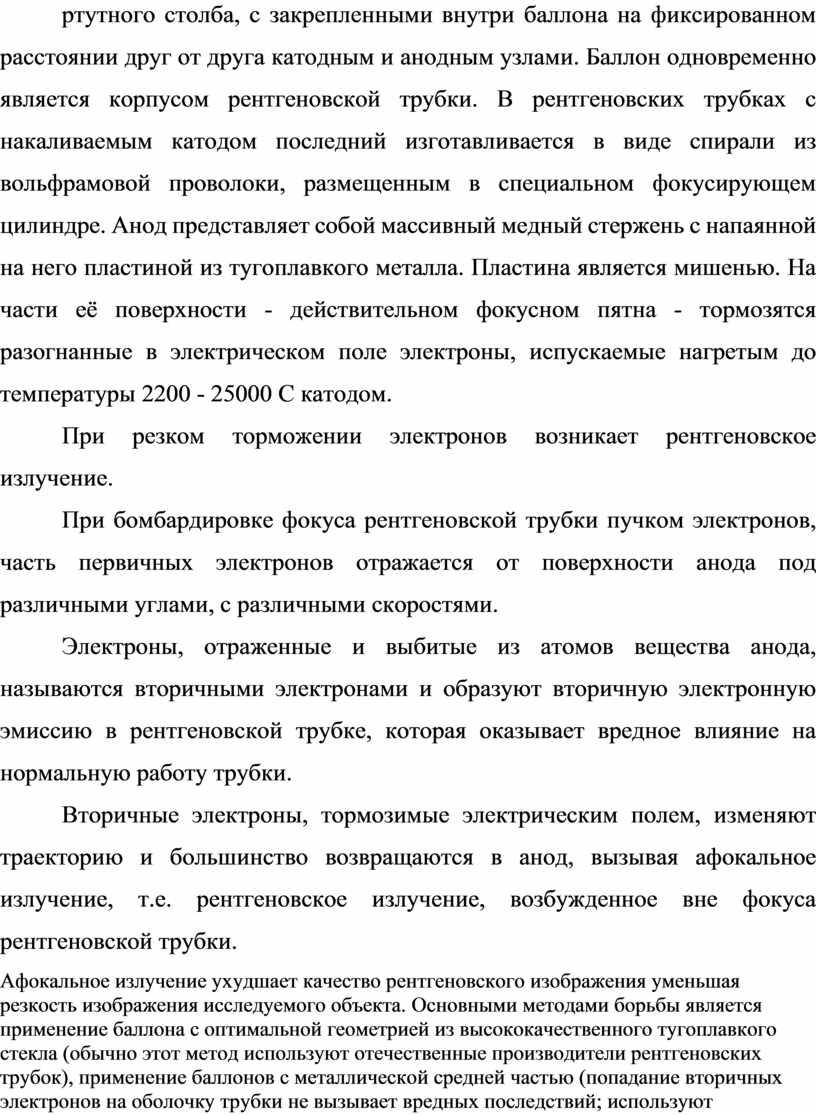 ртутного столба, с закрепленными внутри баллона на фиксированном расстоянии друг от друга катодным и анодным узлами. Баллон одновременно является корпусом рентгеновской трубки. В рентгеновских трубках с накаливаемым катодом последний изготавливается в виде спирали из вольфрамовой проволоки, размещенным в специальном фокусирующем цилиндре. Анод представляет собой массивный медный стержень с напаянной на него пластиной из тугоплавкого металла. Пластина является мишенью. На части её поверхности - действительном фокусном пятна - тормозятся разогнанные в электрическом поле электроны, испускаемые нагретым до температуры 2200 - 25000 С катодом.

При резком торможении электронов возникает рентгеновское излучение.

При бомбардировке фокуса рентгеновской трубки пучком электронов, часть первичных электронов отражается от поверхности анода под различными углами, с различными скоростями.

Электроны, отраженные и выбитые из атомов вещества анода, называются вторичными электронами и образуют вторичную электронную эмиссию в рентгеновской трубке, которая оказывает вредное влияние на нормальную работу трубки.

Вторичные электроны, тормозимые электрическим полем, изменяют траекторию и большинство возвращаются в анод, вызывая афокальное излучение, т.е. рентгеновское излучение, возбужденное вне фокуса рентгеновской трубки.

Афокальное излучение ухудшает качество рентгеновского изображения уменьшая резкость изображения исследуемого объекта. Основными методами борьбы является применение баллона с оптимальной геометрией из высококачественного тугоплавкого стекла (обычно этот метод используют отечественные производители рентгеновских трубок), применение баллонов с металлической средней частью (попадание вторичных электронов на оболочку трубки не вызывает вредных последствий; используют